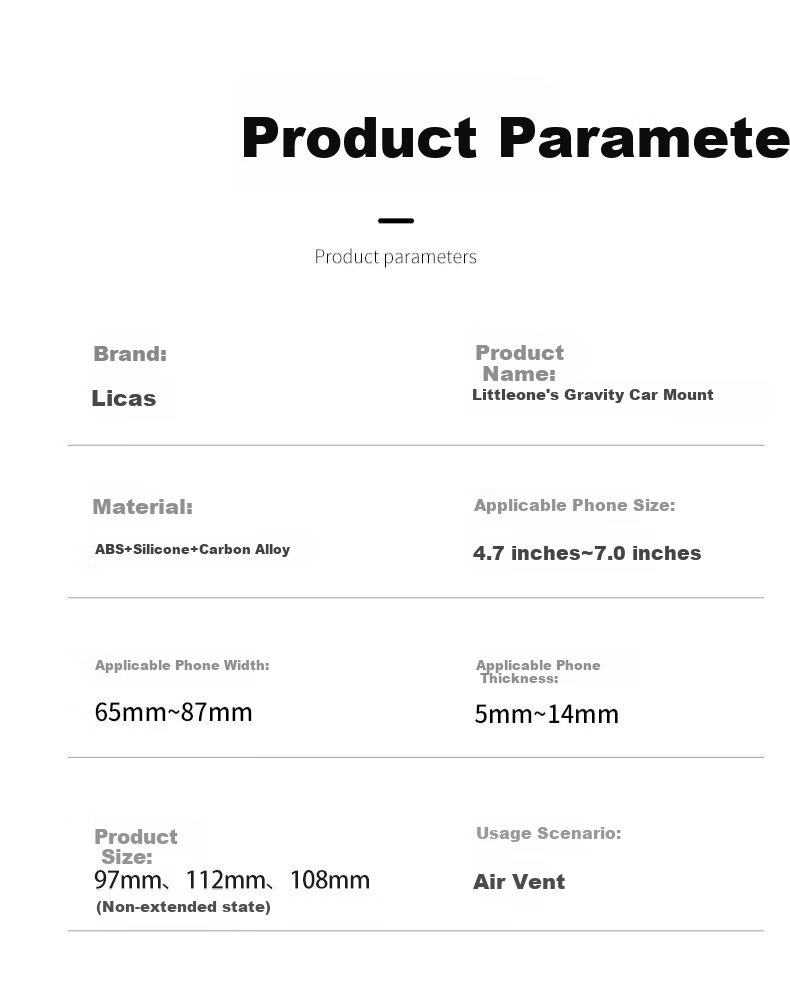 Product Paramete

Product parameters

Brand:
Licas

Product Name:
Littleone's Gravity Car Mount

Material:
ABS+Silicone+Carbon Alloy

Applicable Phone Size:
4.7 inches~7.0 inches

Applicable Phone Width:
65mm~87mm

Applicable Phone Thickness:
5mm~14mm

Product Size:
97mm、112mm、108mm
(Non-extended state)

Usage Scenario:
Air Vent